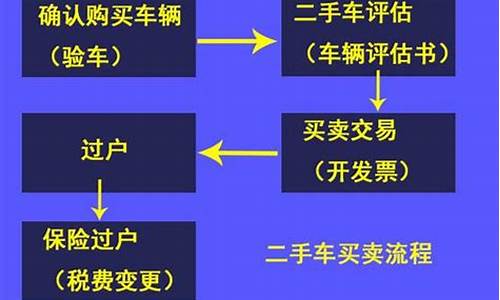 确认购买车辆
（验车）

二手车评估
（车辆评估书）

买卖交易
（开发票）

过户

保险过户
（税费变更）

二手车买卖流程